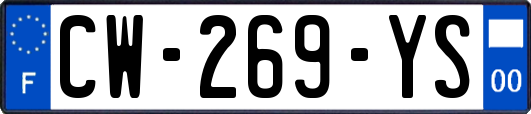 F
CW-269-YS
00